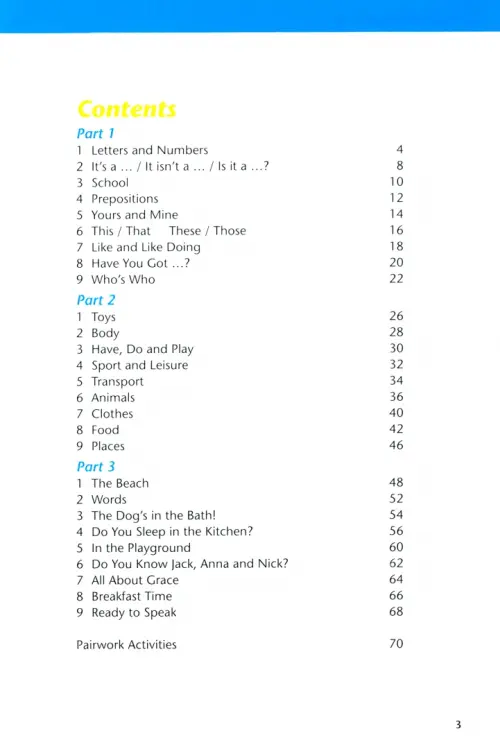 Contents

Part 1

1 Letters and Numbers 4
2 It's a … / It isn't a … / Is it a …? 8
3 School 10
4 Prepositions 12
5 Yours and Mine 14
6 This / That These / Those 16
7 Like and Like Doing 18
8 Have You Got …? 20
9 Who's Who 22

Part 2

1 Toys 26
2 Body 28
3 Have, Do and Play 30
4 Sport and Leisure 32
5 Transport 34
6 Animals 36
7 Clothes 40
8 Food 42
9 Places 46

Part 3

1 The Beach 48
2 Words 52
3 The Dog's in the Bath! 54
4 Do You Sleep in the Kitchen? 56
5 In the Playground 60
6 Do You Know Jack, Anna and Nick? 62
7 All About Grace 64
8 Breakfast Time 66
9 Ready to Speak 68

Pairwork Activities 70

3